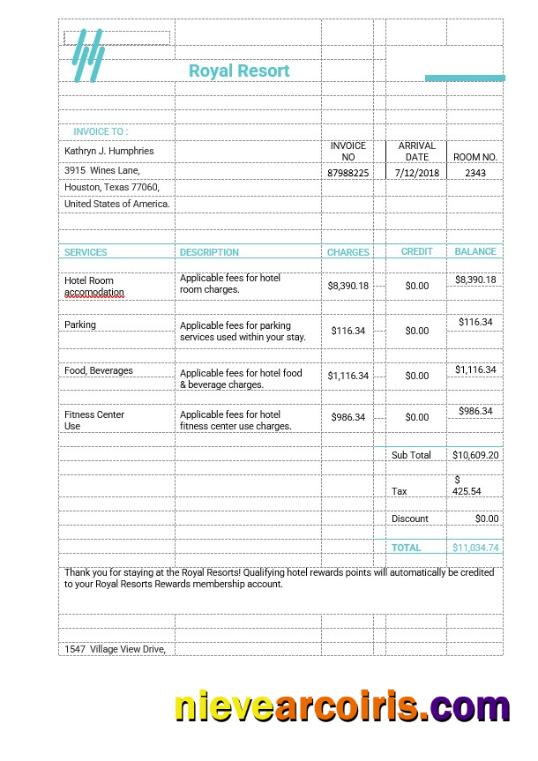 Royal Resort

INVOICE TO :

Kathryn J. Humphries
3915 Wines Lane,
Houston, Texas 77060,
United States of America.

| INVOICE NO | ARRIVAL DATE | ROOM NO. |
|---|---|---|
| 87988225 | 7/12/2018 | 2343 |

| SERVICES | DESCRIPTION | CHARGES | CREDIT | BALANCE |
|---|---|---|---|---|
| Hotel Room accomodation | Applicable fees for hotel room charges. | $8,390.18 | $0.00 | $8,390.18 |
| Parking | Applicable fees for parking services used within your stay. | $116.34 | $0.00 | $116.34 |
| Food, Beverages | Applicable fees for hotel food & beverage charges. | $1,116.34 | $0.00 | $1,116.34 |
| Fitness Center Use | Applicable fees for hotel fitness center use charges. | $986.34 | $0.00 | $986.34 |
| | | | Sub Total | $10,609.20 |
| | | | Tax | $ 425.54 |
| | | | Discount | $0.00 |
| | | | TOTAL | $11,034.74 |

Thank you for staying at the Royal Resorts! Qualifying hotel rewards points will automatically be credited to your Royal Resorts Rewards membership account.

1547 Village View Drive,

nievearcoiris.com